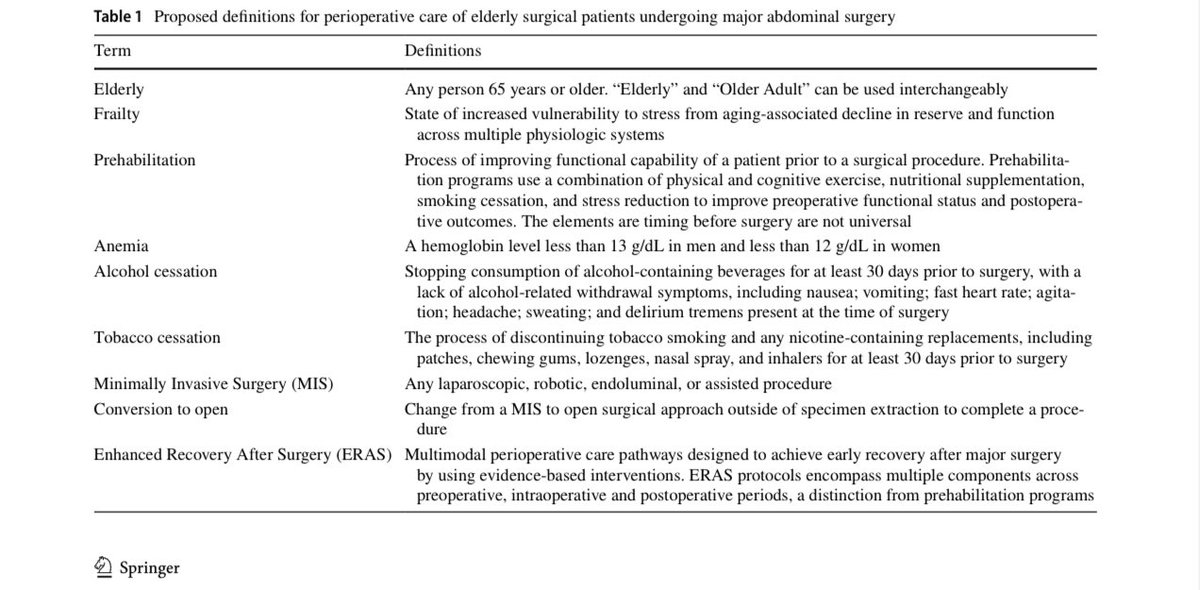 **Table 1** Proposed definitions for perioperative care of elderly surgical patients undergoing major abdominal surgery

| Term | Definitions |
|---|---|
| Elderly | Any person 65 years or older. “Elderly” and “Older Adult” can be used interchangeably |
| Frailty | State of increased vulnerability to stress from aging-associated decline in reserve and function across multiple physiologic systems |
| Prehabilitation | Process of improving functional capability of a patient prior to a surgical procedure. Prehabilitation programs use a combination of physical and cognitive exercise, nutritional supplementation, smoking cessation, and stress reduction to improve preoperative functional status and postoperative outcomes. The elements are timing before surgery are not universal |
| Anemia | A hemoglobin level less than 13 g/dL in men and less than 12 g/dL in women |
| Alcohol cessation | Stopping consumption of alcohol-containing beverages for at least 30 days prior to surgery, with a lack of alcohol-related withdrawal symptoms, including nausea; vomiting; fast heart rate; agitation; headache; sweating; and delirium tremens present at the time of surgery |
| Tobacco cessation | The process of discontinuing tobacco smoking and any nicotine-containing replacements, including patches, chewing gums, lozenges, nasal spray, and inhalers for at least 30 days prior to surgery |
| Minimally Invasive Surgery (MIS) | Any laparoscopic, robotic, endoluminal, or assisted procedure |
| Conversion to open | Change from a MIS to open surgical approach outside of specimen extraction to complete a procedure |
| Enhanced Recovery After Surgery (ERAS) | Multimodal perioperative care pathways designed to achieve early recovery after major surgery by using evidence-based interventions. ERAS protocols encompass multiple components across preoperative, intraoperative and postoperative periods, a distinction from prehabilitation programs |

Springer